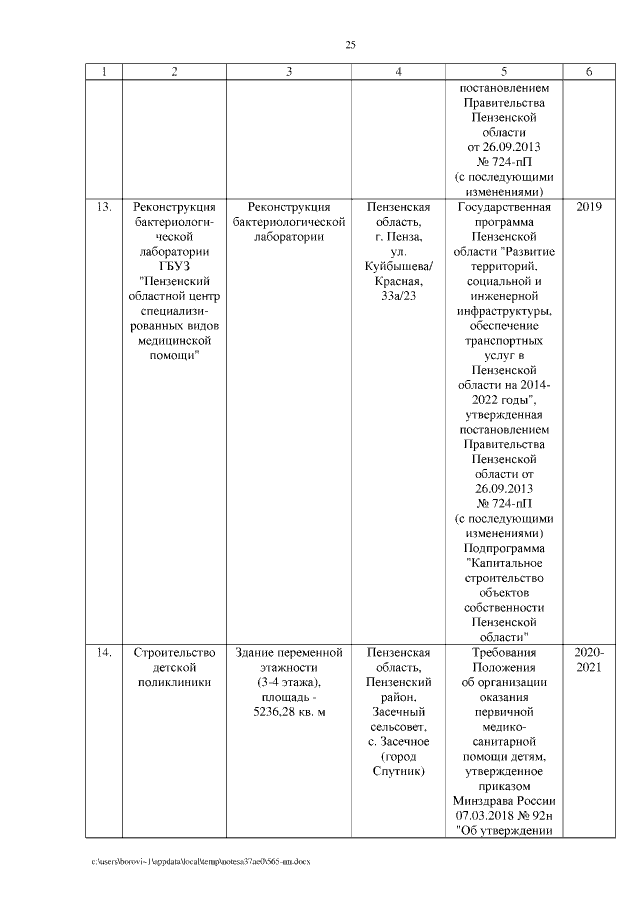 25

| 1 | 2 | 3 | 4 | 5 | 6 |
|---|---|---|---|---|---|
| | | | | постановлением Правительства Пензенской области от 26.09.2013 № 724-пП (с последующими изменениями) | |
| 13. | Реконструкция бактериологической лаборатории ГБУЗ "Пензенский областной центр специализированных видов медицинской помощи" | Реконструкция бактериологической лаборатории | Пензенская область, г. Пенза, ул. Куйбышева/ Красная, 33а/23 | Государственная программа Пензенской области "Развитие территорий, социальной и инженерной инфраструктуры, обеспечение транспортных услуг в Пензенской области на 2014-2022 годы", утвержденная постановлением Правительства Пензенской области от 26.09.2013 № 724-пП (с последующими изменениями) Подпрограмма "Капитальное строительство объектов собственности Пензенской области" | 2019 |
| 14. | Строительство детской поликлиники | Здание переменной этажности (3-4 этажа), площадь - 5236,28 кв. м | Пензенская область, Пензенский район, Засечный сельсовет, с. Засечное (город Спутник) | Требования Положения об организации оказания первичной медико-санитарной помощи детям, утвержденное приказом Минздрава России 07.03.2018 № 92н "Об утверждении | 2020-2021 |

c:\users\borovi~1\appdata\local\temp\notesa37ae0\565-пп.docx